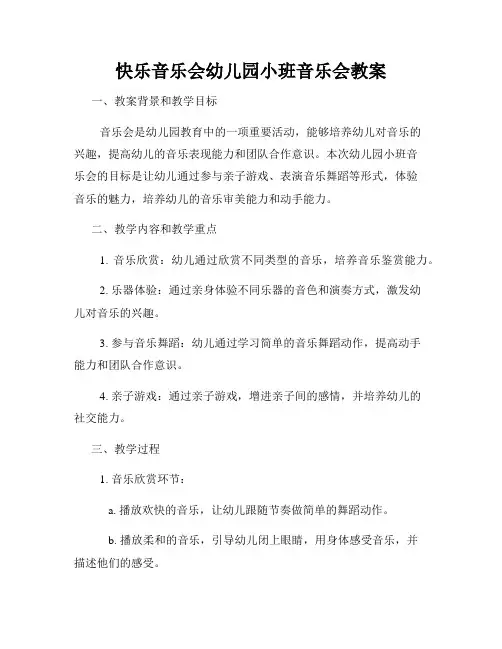 快乐音乐会幼儿园小班音乐会教案

一、教案背景和教学目标

音乐会是幼儿园教育中的一项重要活动，能够培养幼儿对音乐的兴趣，提高幼儿的音乐表现能力和团队合作意识。本次幼儿园小班音乐会的目标是让幼儿通过参与亲子游戏、表演音乐舞蹈等形式，体验音乐的魅力，培养幼儿的音乐审美能力和动手能力。

二、教学内容和教学重点

1. 音乐欣赏：幼儿通过欣赏不同类型的音乐，培养音乐鉴赏能力。

2. 乐器体验：通过亲身体验不同乐器的音色和演奏方式，激发幼儿对音乐的兴趣。

3. 参与音乐舞蹈：幼儿通过学习简单的音乐舞蹈动作，提高动手能力和团队合作意识。

4. 亲子游戏：通过亲子游戏，增进亲子间的感情，并培养幼儿的社交能力。

三、教学过程

1. 音乐欣赏环节：

a. 播放欢快的音乐，让幼儿跟随节奏做简单的舞蹈动作。

b. 播放柔和的音乐，引导幼儿闭上眼睛，用身体感受音乐，并描述他们的感受。